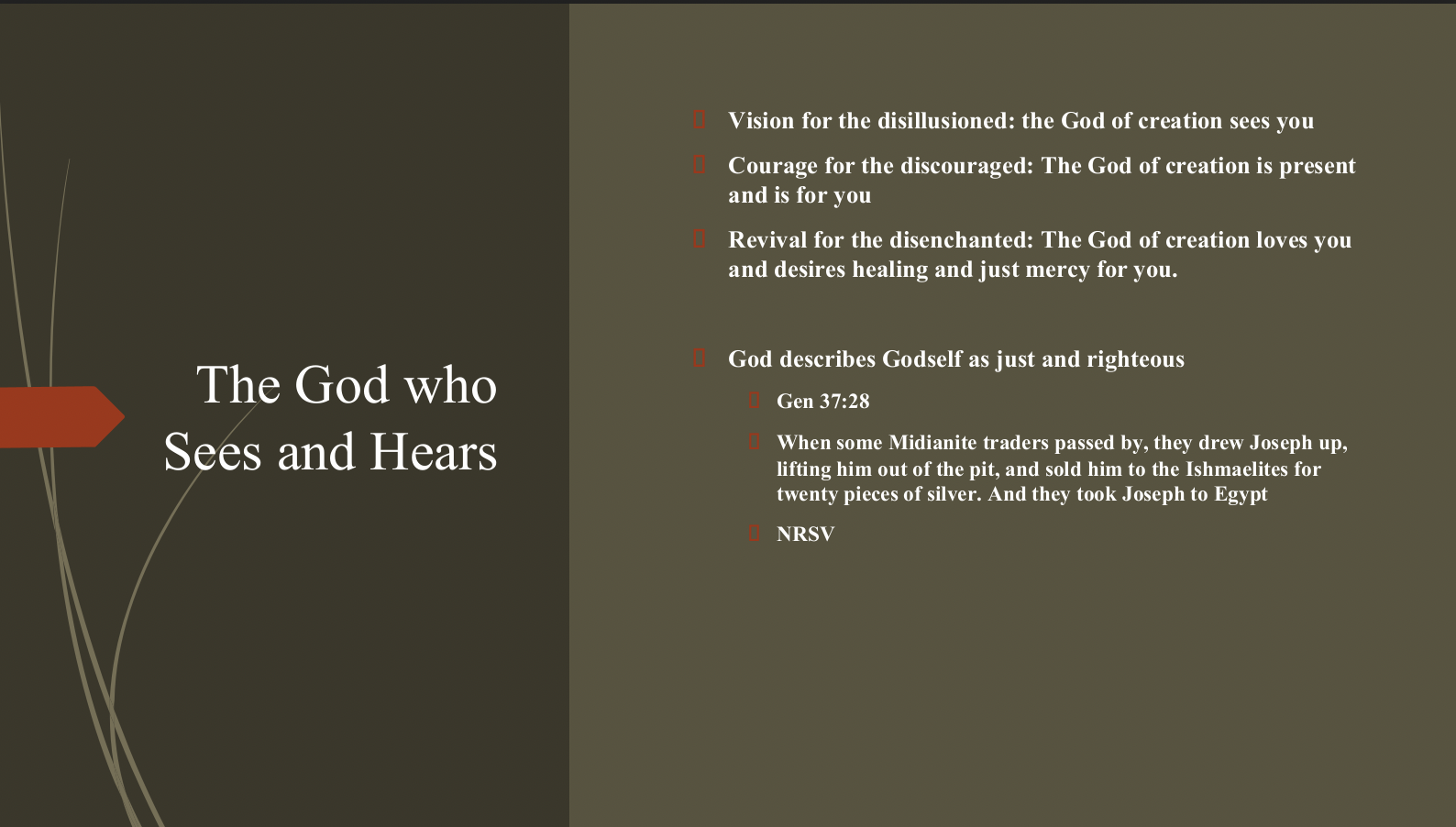 The God who Sees and Hears

Vision for the disillusioned: the God of creation sees you

Courage for the discouraged: The God of creation is present and is for you

Revival for the disenchanted: The God of creation loves you and desires healing and just mercy for you.

God describes Godself as just and righteous

Gen 37:28

When some Midianite traders passed by, they drew Joseph up, lifting him out of the pit, and sold him to the Ishmaelites for twenty pieces of silver. And they took Joseph to Egypt

NRSV